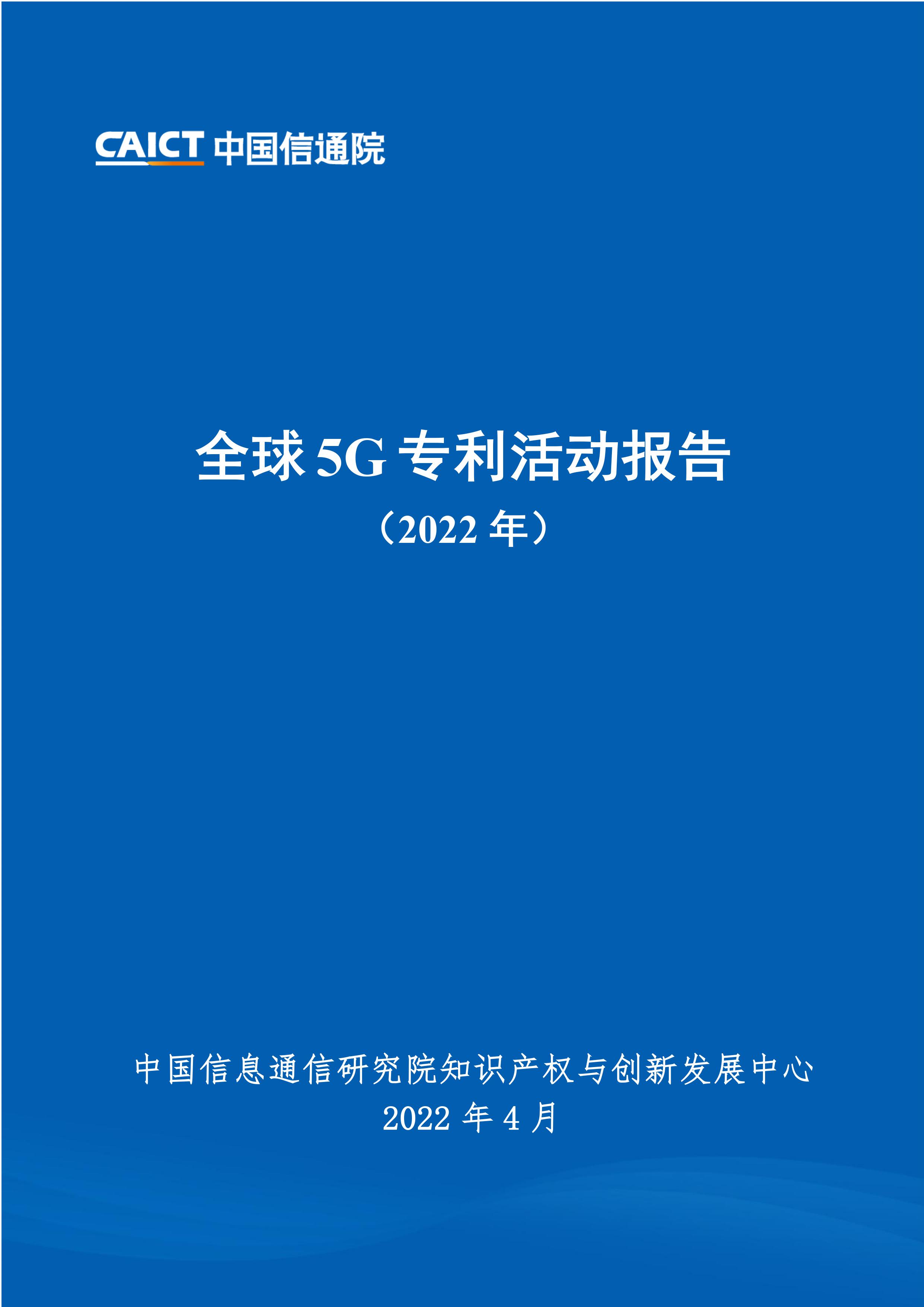 CAICT 中国信通院

全球 5G 专利活动报告

（2022 年）

中国信息通信研究院知识产权与创新发展中心

2022 年 4 月